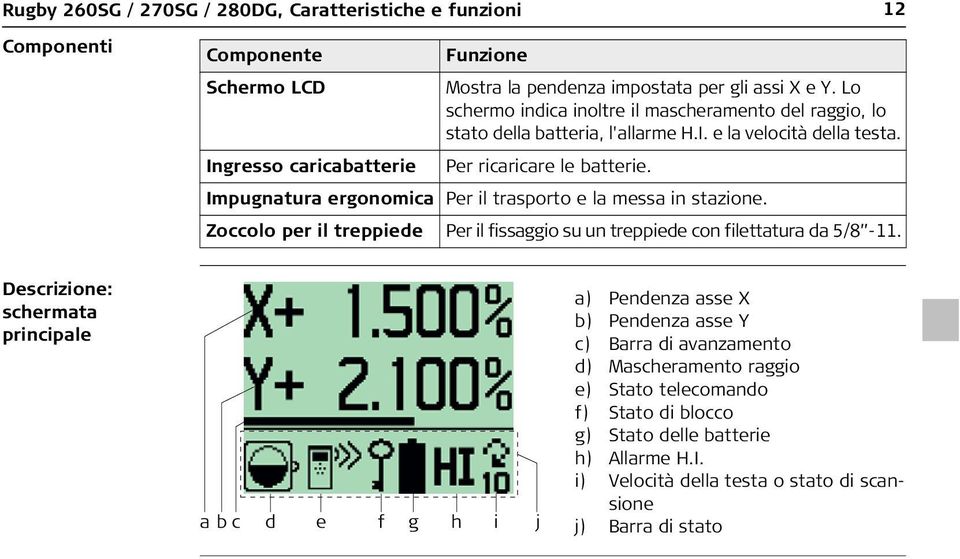 Rugby 260SG / 270SG / 280DG, Caratteristiche e funzioni 12

Componenti

| Componente | Funzione |
|---|---|
| Schermo LCD | Mostra la pendenza impostata per gli assi X e Y. Lo schermo indica inoltre il mascheramento del raggio, lo stato della batteria, l'allarme H.I. e la velocità della testa. |
| Ingresso caricabatterie | Per ricaricare le batterie. |
| Impugnatura ergonomica | Per il trasporto e la messa in stazione. |
| Zoccolo per il treppiede | Per il fissaggio su un treppiede con filettatura da 5/8"-11. |

Descrizione: schermata principale

X+ 1.500%
Y+ 2.100%
HI 10

a b c d e f g h i j

a) Pendenza asse X
b) Pendenza asse Y
c) Barra di avanzamento
d) Mascheramento raggio
e) Stato telecomando
f) Stato di blocco
g) Stato delle batterie
h) Allarme H.I.
i) Velocità della testa o stato di scansione
j) Barra di stato